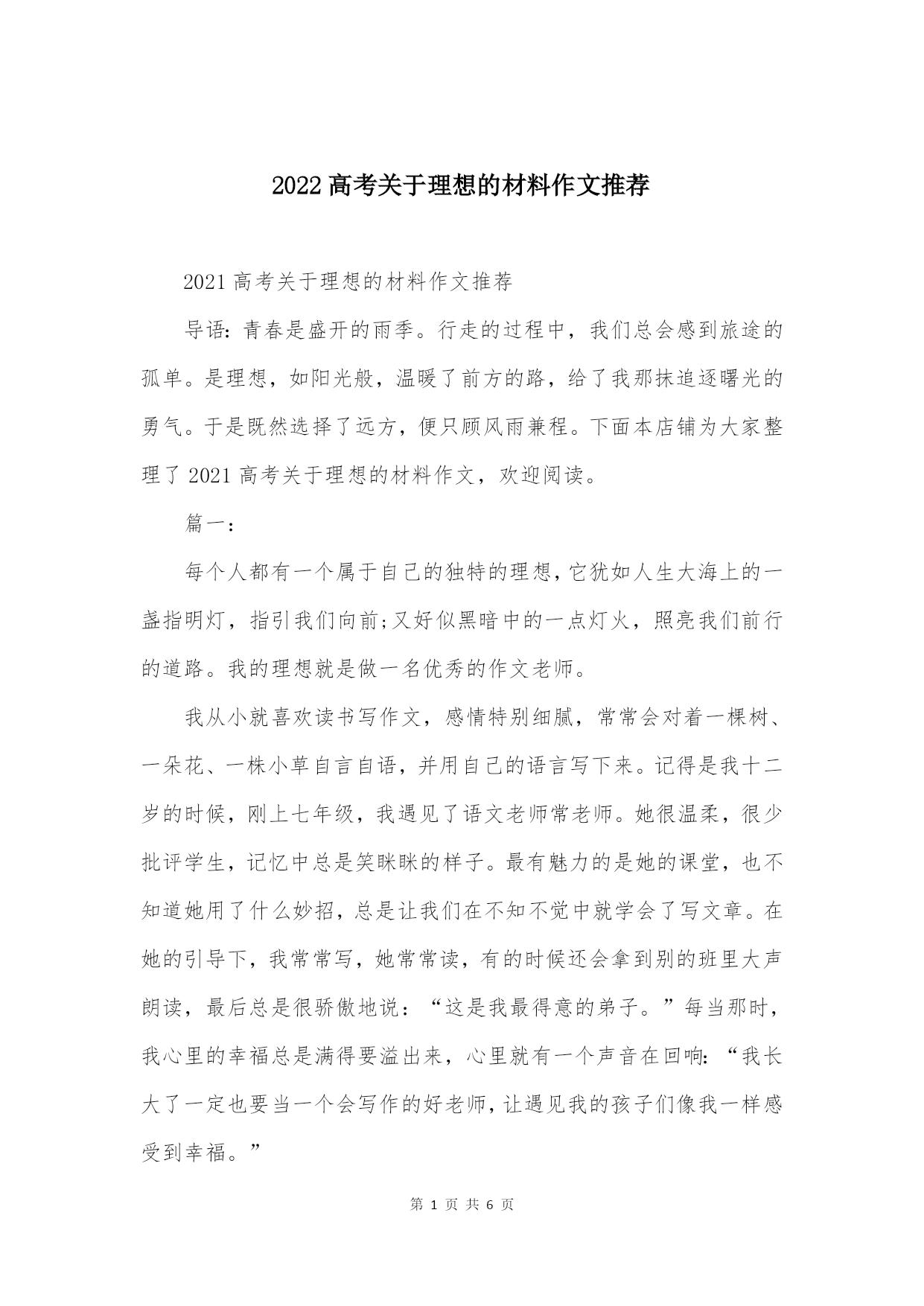 2022高考关于理想的材料作文推荐

2021高考关于理想的材料作文推荐

导语：青春是盛开的雨季。行走的过程中，我们总会感到旅途的孤单。是理想，如阳光般，温暖了前方的路，给了我那抹追逐曙光的勇气。于是既然选择了远方，便只顾风雨兼程。下面本店铺为大家整理了2021高考关于理想的材料作文，欢迎阅读。

篇一：

每个人都有一个属于自己的独特的理想，它犹如人生大海上的一盏指明灯，指引我们向前;又好似黑暗中的一点灯火，照亮我们前行的道路。我的理想就是做一名优秀的作文老师。

我从小就喜欢读书写作文，感情特别细腻，常常会对着一棵树、一朵花、一株小草自言自语，并用自己的语言写下来。记得是我十二岁的时候，刚上七年级，我遇见了语文老师常老师。她很温柔，很少批评学生，记忆中总是笑眯眯的样子。最有魅力的是她的课堂，也不知道她用了什么妙招，总是让我们在不知不觉中就学会了写文章。在她的引导下，我常常写，她常常读，有的时候还会拿到别的班里大声朗读，最后总是很骄傲地说：“这是我最得意的弟子。”每当那时，我心里的幸福总是满得要溢出来，心里就有一个声音在回响：“我长大了一定也要当一个会写作的好老师，让遇见我的孩子们像我一样感受到幸福。”

第 1 页 共 6 页